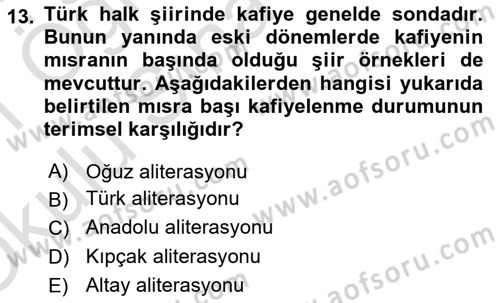 13. Türk halk şiirinde kafiye genelde sondadır. Bunun yanında eski dönemlerde kafiyenin mısranın başında olduğu şiir örnekleri de mevcuttur. Aşağıdakilerden hangisi yukarıda belirtilen mısra başı kafiyelenme durumunun terimsel karşılığıdır?

A) Oğuz aliterasyonu
B) Türk aliterasyonu
C) Anadolu aliterasyonu
D) Kıpçak aliterasyonu
E) Altay aliterasyonu

www.aofsoru.com
www.aofsoru.com
www.aofsoru.com